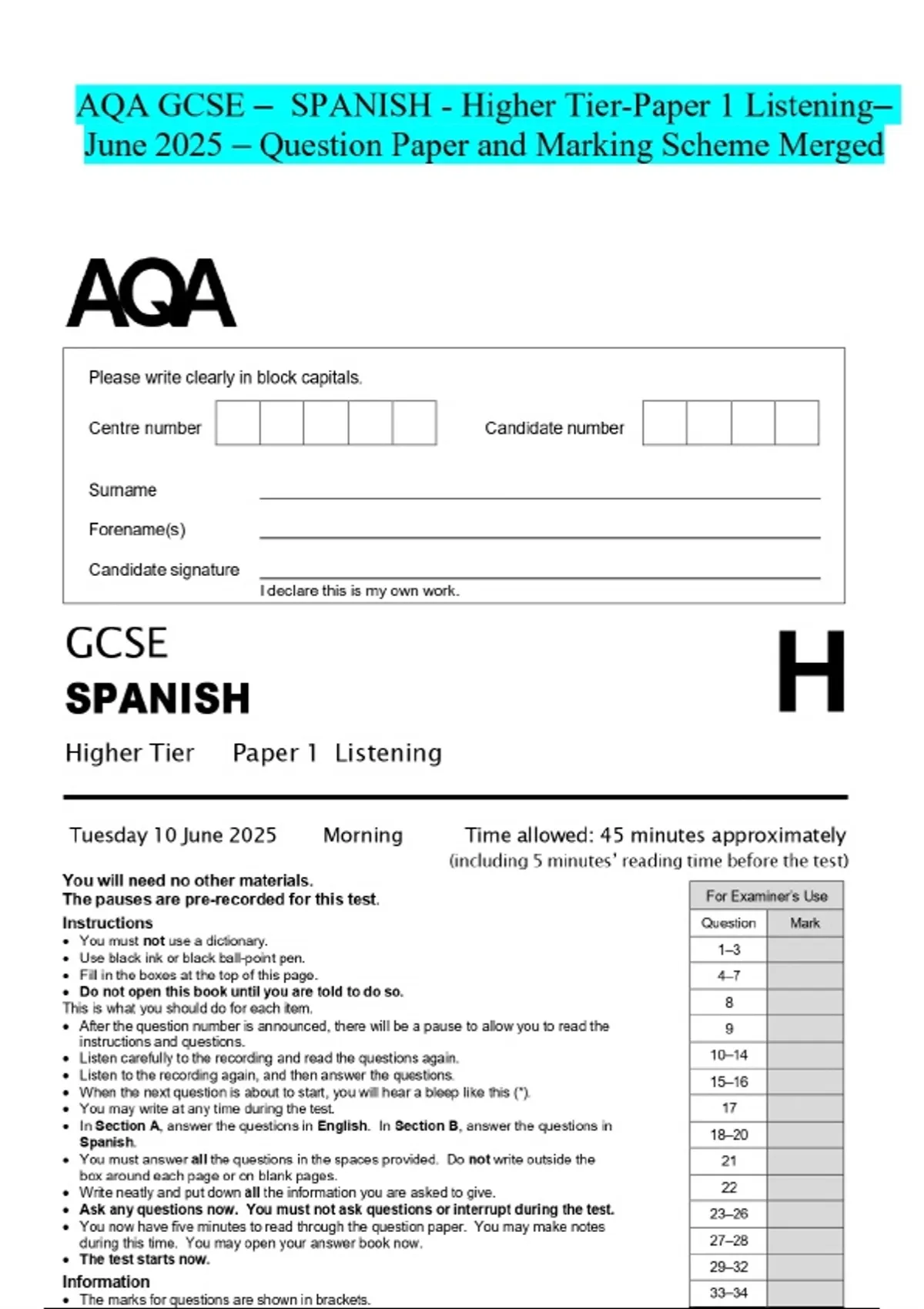 AQA GCSE – SPANISH - Higher Tier-Paper 1 Listening– June 2025 – Question Paper and Marking Scheme Merged

AQA

Please write clearly in block capitals.

Centre number

Candidate number

Surname

Forename(s)

Candidate signature

I declare this is my own work.

GCSE
SPANISH

H

Higher Tier Paper 1 Listening

Tuesday 10 June 2025 Morning Time allowed: 45 minutes approximately
(including 5 minutes' reading time before the test)

You will need no other materials.
The pauses are pre-recorded for this test.

Instructions
• You must not use a dictionary.
• Use black ink or black ball-point pen.
• Fill in the boxes at the top of this page.
• Do not open this book until you are told to do so.
This is what you should do for each item.
• After the question number is announced, there will be a pause to allow you to read the instructions and questions.
• Listen carefully to the recording and read the questions again.
• Listen to the recording again, and then answer the questions.
• When the next question is about to start, you will hear a bleep like this (*).
• You may write at any time during the test.
• In Section A, answer the questions in English. In Section B, answer the questions in Spanish.
• You must answer all the questions in the spaces provided. Do not write outside the box around each page or on blank pages.
• Write neatly and put down all the information you are asked to give.
• Ask any questions now. You must not ask questions or interrupt during the test.
• You now have five minutes to read through the question paper. You may make notes during this time. You may open your answer book now.
• The test starts now.

Information
• The marks for questions are shown in brackets.

For Examiner's Use

| Question | Mark |
|---|---|
| 1–3 | |
| 4–7 | |
| 8 | |
| 9 | |
| 10–14 | |
| 15–16 | |
| 17 | |
| 18–20 | |
| 21 | |
| 22 | |
| 23–26 | |
| 27–28 | |
| 29–32 | |
| 33–34 | |